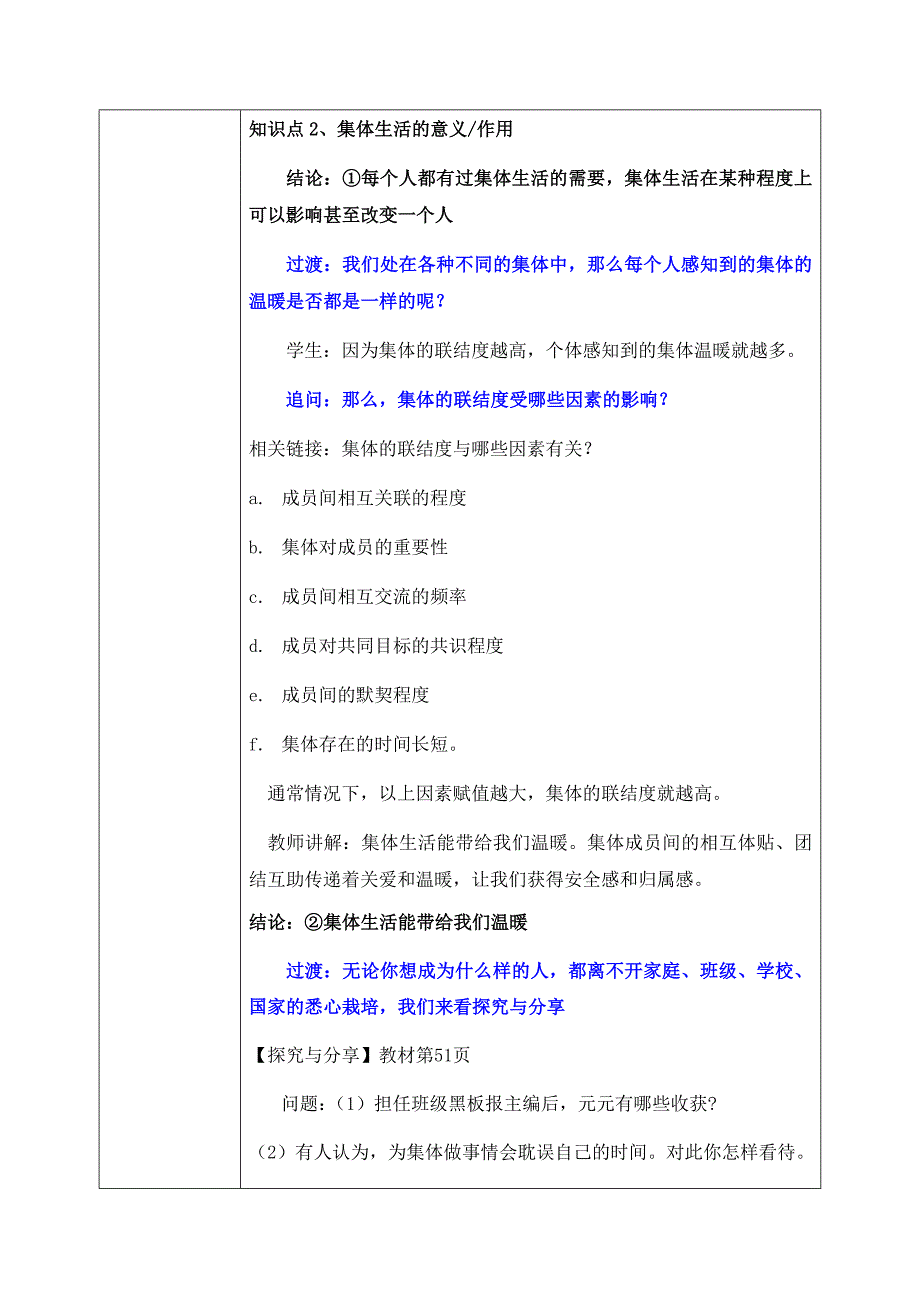 知识点 2、集体生活的意义/作用

结论：①每个人都有过集体生活的需要，集体生活在某种程度上可以影响甚至改变一个人

过渡：我们处在各种不同的集体中，那么每个人感知到的集体的温暖是否都是一样的呢？

学生：因为集体的联结度越高，个体感知到的集体温暖就越多。

追问：那么，集体的联结度受哪些因素的影响？

相关链接：集体的联结度与哪些因素有关？

a. 成员间相互关联的程度

b. 集体对成员的重要性

c. 成员间相互交流的频率

d. 成员对共同目标的共识程度

e. 成员间的默契程度

f. 集体存在的时间长短。

通常情况下，以上因素赋值越大，集体的联结度就越高。

教师讲解：集体生活能带给我们温暖。集体成员间的相互体贴、团结互助传递着关爱和温暖，让我们获得安全感和归属感。

结论：②集体生活能带给我们温暖

过渡：无论你想成为什么样的人，都离不开家庭、班级、学校、国家的悉心栽培，我们来看探究与分享

【探究与分享】教材第51页

问题：（1）担任班级黑板报主编后，元元有哪些收获?

（2）有人认为，为集体做事情会耽误自己的时间。对此你怎样看待。